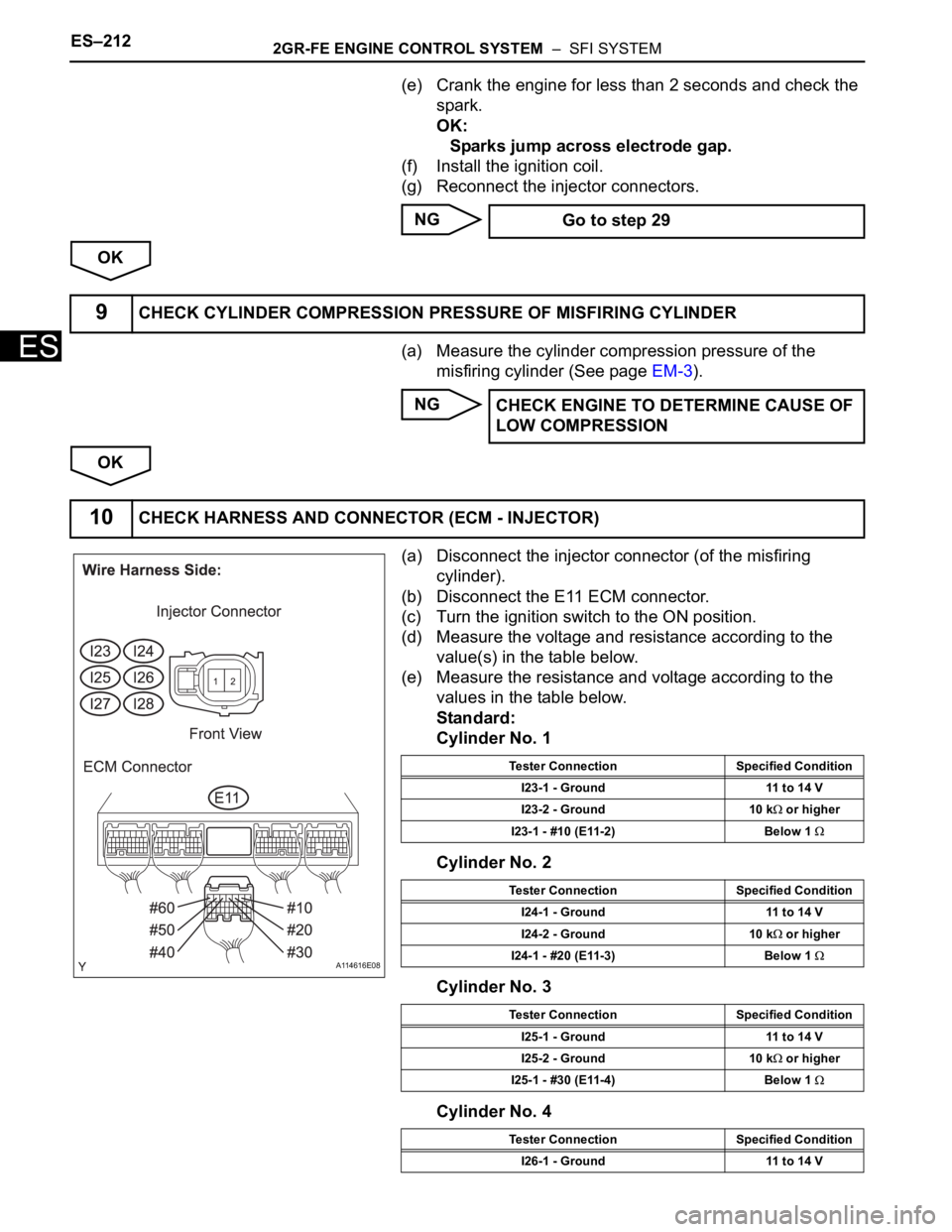 ES–212

2GR-FE ENGINE CONTROL SYSTEM – SFI SYSTEM

ES

(e) Crank the engine for less than 2 seconds and check the spark.
OK:
Sparks jump across electrode gap.
(f) Install the ignition coil.
(g) Reconnect the injector connectors.

NG

Go to step 29

OK

9 CHECK CYLINDER COMPRESSION PRESSURE OF MISFIRING CYLINDER

(a) Measure the cylinder compression pressure of the misfiring cylinder (See page EM-3).

NG

CHECK ENGINE TO DETERMINE CAUSE OF LOW COMPRESSION

OK

10 CHECK HARNESS AND CONNECTOR (ECM - INJECTOR)

Wire Harness Side:

Injector Connector

I23 I24
I25 I26
I27 I28

1 2

Front View

ECM Connector

E11

#60 #50 #40 #10 #20 #30

Y

A114616E08

(a) Disconnect the injector connector (of the misfiring cylinder).
(b) Disconnect the E11 ECM connector.
(c) Turn the ignition switch to the ON position.
(d) Measure the voltage and resistance according to the value(s) in the table below.
(e) Measure the resistance and voltage according to the values in the table below.
Standard:
Cylinder No. 1

| Tester Connection | Specified Condition |
|---|---|
| I23-1 - Ground | 11 to 14 V |
| I23-2 - Ground | 10 k$\Omega$ or higher |
| I23-1 - #10 (E11-2) | Below 1 $\Omega$ |

Cylinder No. 2

| Tester Connection | Specified Condition |
|---|---|
| I24-1 - Ground | 11 to 14 V |
| I24-2 - Ground | 10 k$\Omega$ or higher |
| I24-1 - #20 (E11-3) | Below 1 $\Omega$ |

Cylinder No. 3

| Tester Connection | Specified Condition |
|---|---|
| I25-1 - Ground | 11 to 14 V |
| I25-2 - Ground | 10 k$\Omega$ or higher |
| I25-1 - #30 (E11-4) | Below 1 $\Omega$ |

Cylinder No. 4

| Tester Connection | Specified Condition |
|---|---|
| I26-1 - Ground | 11 to 14 V |

carmanualsonline.info